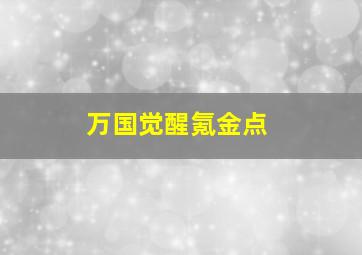 万国觉醒氪金点